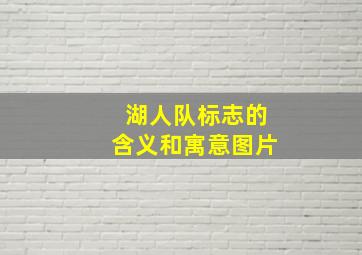 湖人队标志的
含义和寓意图片